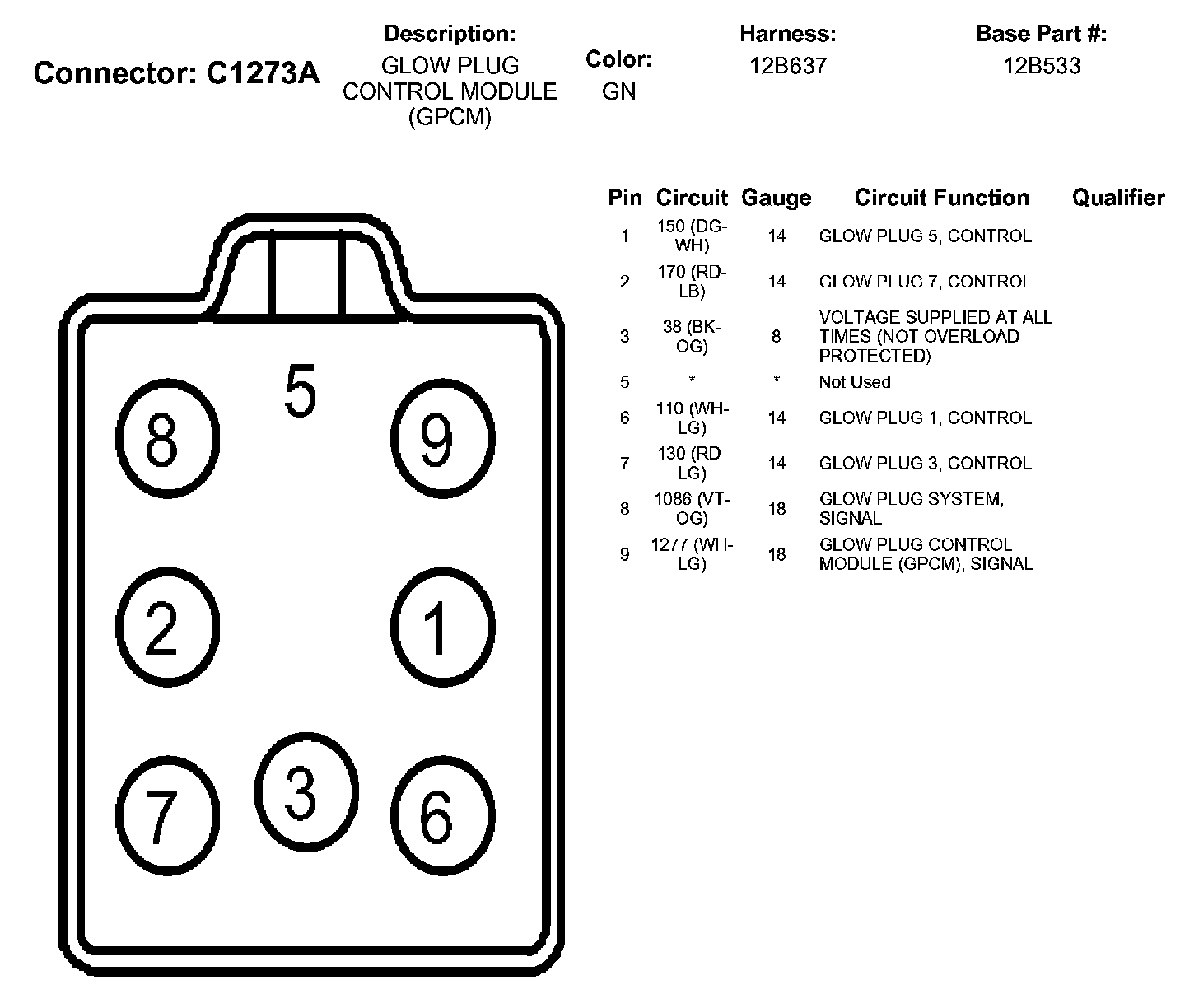 Connector: C1273A

Description:
GLOW PLUG CONTROL MODULE (GPCM)

Color:
GN

Harness:
12B637

Base Part #:
12B533

5

8

9

2

1

7

3

6

| Pin | Circuit | Gauge | Circuit Function | Qualifier |
|---|---|---|---|---|
| 1 | 150 (DG-WH) | 14 | GLOW PLUG 5, CONTROL | |
| 2 | 170 (RD-LB) | 14 | GLOW PLUG 7, CONTROL | |
| 3 | 38 (BK-OG) | 8 | VOLTAGE SUPPLIED AT ALL TIMES (NOT OVERLOAD PROTECTED) | |
| 5 | * | * | Not Used | |
| 6 | 110 (WH-LG) | 14 | GLOW PLUG 1, CONTROL | |
| 7 | 130 (RD-LG) | 14 | GLOW PLUG 3, CONTROL | |
| 8 | 1086 (VT-OG) | 18 | GLOW PLUG SYSTEM, SIGNAL | |
| 9 | 1277 (WH-LG) | 18 | GLOW PLUG CONTROL MODULE (GPCM), SIGNAL | |